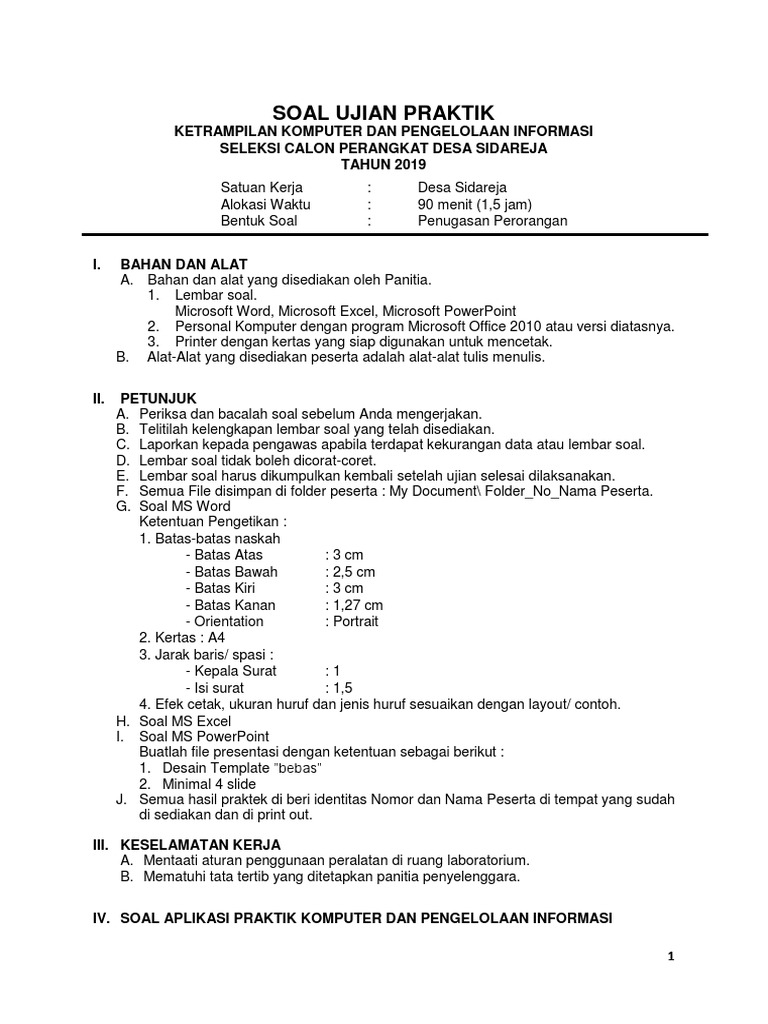 SOAL UJIAN PRAKTIK
KETRAMPILAN KOMPUTER DAN PENGELOLAAN INFORMASI
SELEKSI CALON PERANGKAT DESA SIDAREJA
TAHUN 2019

Satuan Kerja : Desa Sidareja
Alokasi Waktu : 90 menit (1,5 jam)
Bentuk Soal : Penugasan Perorangan

I. BAHAN DAN ALAT
A. Bahan dan alat yang disediakan oleh Panitia.
1. Lembar soal.
Microsoft Word, Microsoft Excel, Microsoft PowerPoint
2. Personal Komputer dengan program Microsoft Office 2010 atau versi diatasnya.
3. Printer dengan kertas yang siap digunakan untuk mencetak.
B. Alat-Alat yang disediakan peserta adalah alat-alat tulis menulis.

II. PETUNJUK
A. Periksa dan bacalah soal sebelum Anda mengerjakan.
B. Telitilah kelengkapan lembar soal yang telah disediakan.
C. Laporkan kepada pengawas apabila terdapat kekurangan data atau lembar soal.
D. Lembar soal tidak boleh dicorat-coret.
E. Lembar soal harus dikumpulkan kembali setelah ujian selesai dilaksanakan.
F. Semua File disimpan di folder peserta : My Document\ Folder_No_Nama Peserta.
G. Soal MS Word
Ketentuan Pengetikan :
1. Batas-batas naskah
- Batas Atas : 3 cm
- Batas Bawah : 2,5 cm
- Batas Kiri : 3 cm
- Batas Kanan : 1,27 cm
- Orientation : Portrait
2. Kertas : A4
3. Jarak baris/ spasi :
- Kepala Surat : 1
- Isi surat : 1,5
4. Efek cetak, ukuran huruf dan jenis huruf sesuaikan dengan layout/ contoh.
H. Soal MS Excel
I. Soal MS PowerPoint
Buatlah file presentasi dengan ketentuan sebagai berikut :
1. Desain Template "bebas"
2. Minimal 4 slide
J. Semua hasil praktek di beri identitas Nomor dan Nama Peserta di tempat yang sudah di sediakan dan di print out.

III. KESELAMATAN KERJA
A. Mentaati aturan penggunaan peralatan di ruang laboratorium.
B. Mematuhi tata tertib yang ditetapkan panitia penyelenggara.

IV. SOAL APLIKASI PRAKTIK KOMPUTER DAN PENGELOLAAN INFORMASI

1